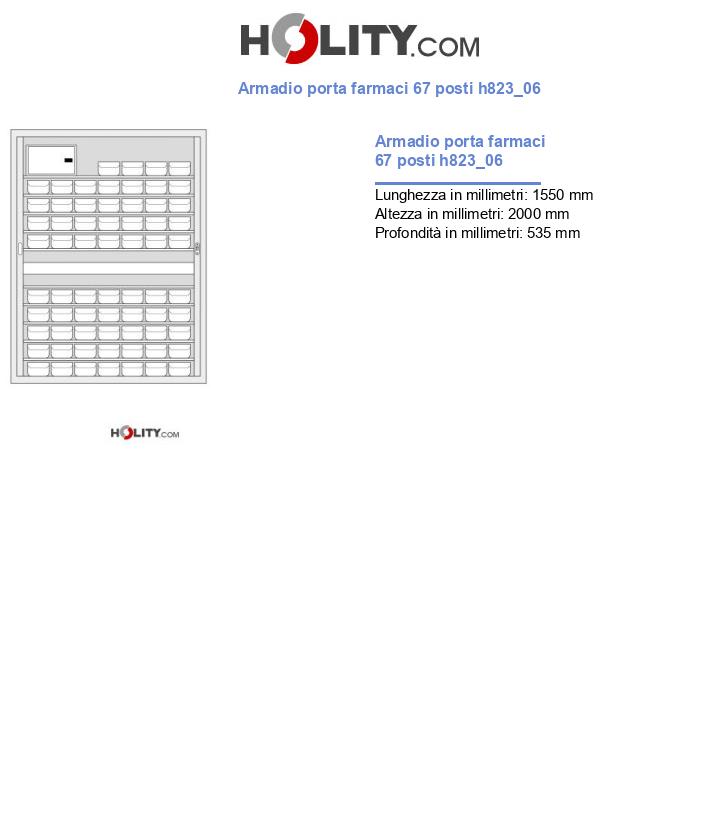 HOLITY.COM

Armadio porta farmaci 67 posti h823_06

Armadio porta farmaci 67 posti h823_06

Lunghezza in millimetri: 1550 mm
Altezza in millimetri: 2000 mm
Profondità in millimetri: 535 mm

HOLITY.COM